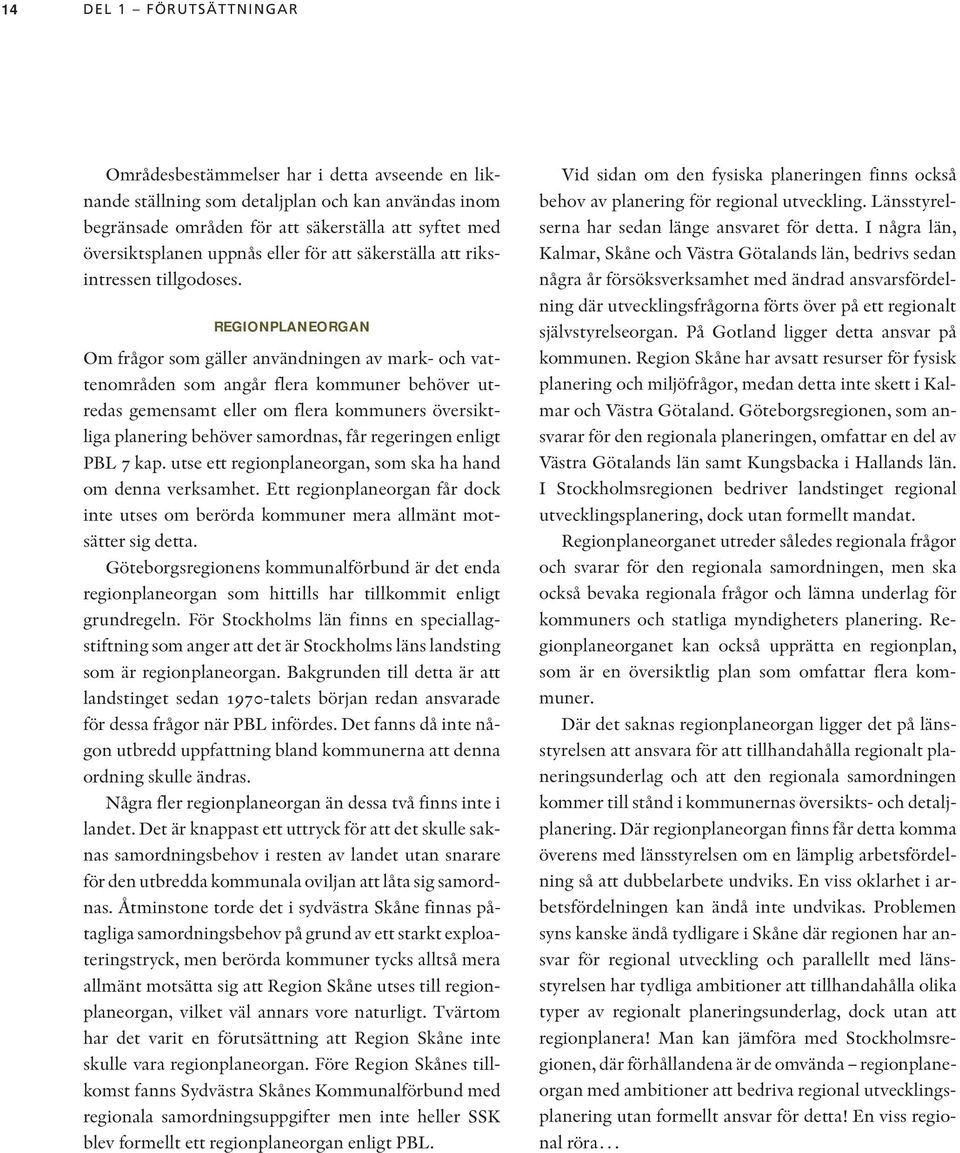 14 DEL 1 – FÖRUTSÄTTNINGAR

Områdesbestämmelser har i detta avseende en liknande ställning som detaljplan och kan användas inom begränsade områden för att säkerställa att syftet med översiktsplanen uppnås eller för att säkerställa att riksintressen tillgodoses.

REGIONPLANEORGAN

Om frågor som gäller användningen av mark- och vattenområden som angår flera kommuner behöver utredas gemensamt eller om flera kommuners översiktliga planering behöver samordnas, får regeringen enligt PBL 7 kap. utse ett regionplaneorgan, som ska ha hand om denna verksamhet. Ett regionplaneorgan får dock inte utses om berörda kommuner mera allmänt motsätter sig detta.

Göteborgsregionens kommunalförbund är det enda regionplaneorgan som hittills har tillkommit enligt grundregeln. För Stockholms län finns en speciallagstiftning som anger att det är Stockholms läns landsting som är regionplaneorgan. Bakgrunden till detta är att landstinget sedan 1970-talets början redan ansvarade för dessa frågor när PBL infördes. Det fanns då inte någon utbredd uppfattning bland kommunerna att denna ordning skulle ändras.

Några fler regionplaneorgan än dessa två finns inte i landet. Det är knappast ett uttryck för att det skulle saknas samordningsbehov i resten av landet utan snarare för den utbredda kommunala oviljan att låta sig samordnas. Åtminstone torde det i sydvästra Skåne finnas påtagliga samordningsbehov på grund av ett starkt exploateringstryck, men berörda kommuner tycks alltså mera allmänt motsätta sig att Region Skåne utses till regionplaneorgan, vilket väl annars vore naturligt. Tvärtom har det varit en förutsättning att Region Skåne inte skulle vara regionplaneorgan. Före Region Skånes tillkomst fanns Sydvästra Skånes Kommunalförbund med regionala samordningsuppgifter men inte heller SSK blev formellt ett regionplaneorgan enligt PBL.

Vid sidan om den fysiska planeringen finns också behov av planering för regional utveckling. Länsstyrelserna har sedan länge ansvaret för detta. I några län, Kalmar, Skåne och Västra Götalands län, bedrivs sedan några år försöksverksamhet med ändrad ansvarsfördelning där utvecklingsfrågorna förts över på ett regionalt självstyrelseorgan. På Gotland ligger detta ansvar på kommunen. Region Skåne har avsatt resurser för fysisk planering och miljöfrågor, medan detta inte skett i Kalmar och Västra Götaland. Göteborgsregionen, som ansvarar för den regionala planeringen, omfattar en del av Västra Götalands län samt Kungsbacka i Hallands län. I Stockholmsregionen bedriver landstinget regional utvecklingsplanering, dock utan formellt mandat.

Regionplaneorganet utreder således regionala frågor och svarar för den regionala samordningen, men ska också bevaka regionala frågor och lämna underlag för kommuners och statliga myndigheters planering. Regionplaneorganet kan också upprätta en regionplan, som är en översiktlig plan som omfattar flera kommuner.

Där det saknas regionplaneorgan ligger det på länsstyrelsen att ansvara för att tillhandahålla regionalt planeringsunderlag och att den regionala samordningen kommer till stånd i kommunernas översikts- och detaljplanering. Där regionplaneorgan finns får detta komma överens med länsstyrelsen om en lämplig arbetsfördelning så att dubbelarbete undviks. En viss oklarhet i arbetsfördelningen kan ändå inte undvikas. Problemen syns kanske ändå tydligare i Skåne där regionen har ansvar för regional utveckling och parallellt med länsstyrelsen har tydliga ambitioner att tillhandahålla olika typer av regionalt planeringsunderlag, dock utan att regionplanera! Man kan jämföra med Stockholmsregionen, där förhållandena är de omvända – regionplaneorgan med ambitioner att bedriva regional utvecklingsplanering utan formellt ansvar för detta! En viss regional röra…